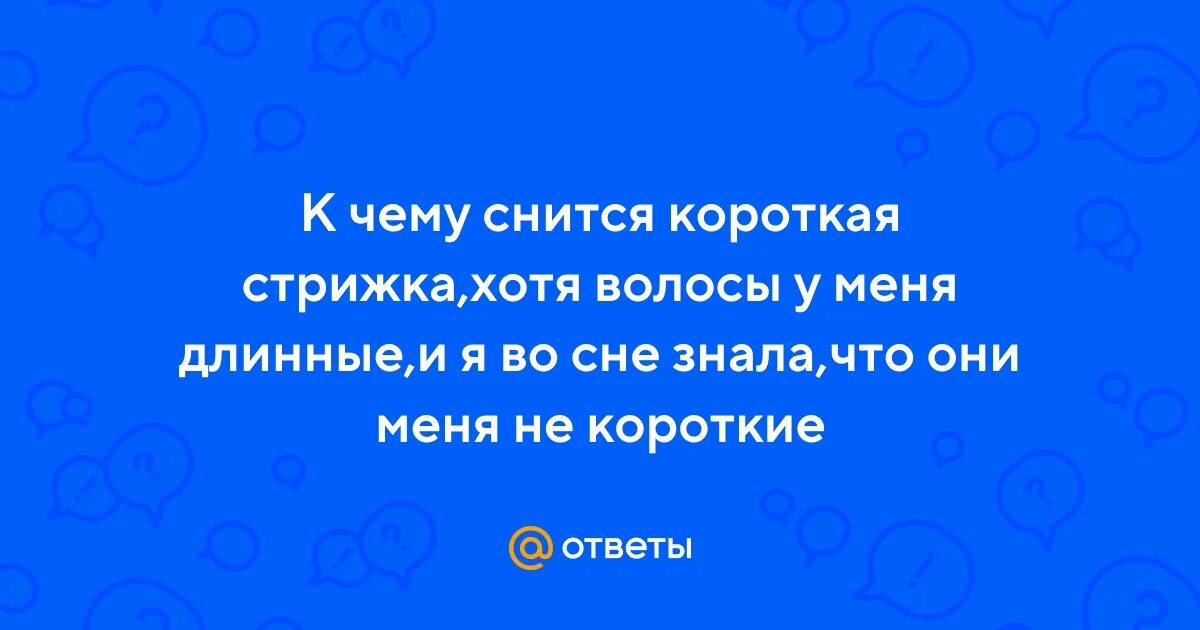 К чему снится короткая стрижка,хотя волосы у меня длинные,и я во сне знала,что они меня не короткие

@ ответы